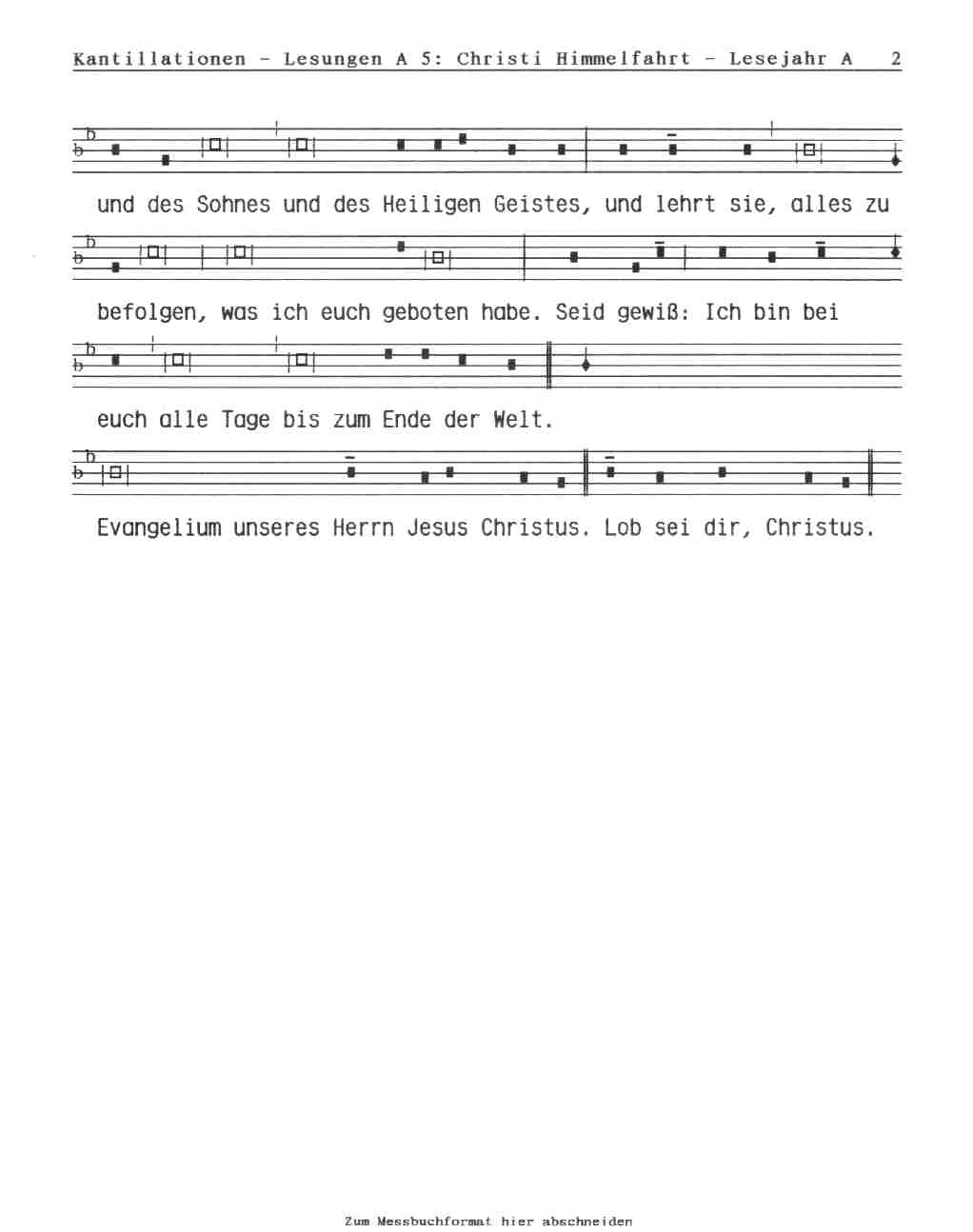 Kantillationen - Lesungen A 5: Christi Himmelfahrt - Lesejahr A 2

und des Sohnes und des Heiligen Geistes, und lehrt sie, alles zu

befolgen, was ich euch geboten habe. Seid gewiß: Ich bin bei

euch alle Tage bis zum Ende der Welt.

Evangelium unseres Herrn Jesus Christus. Lob sei dir, Christus.

Zum Messbuchformat hier abschneiden